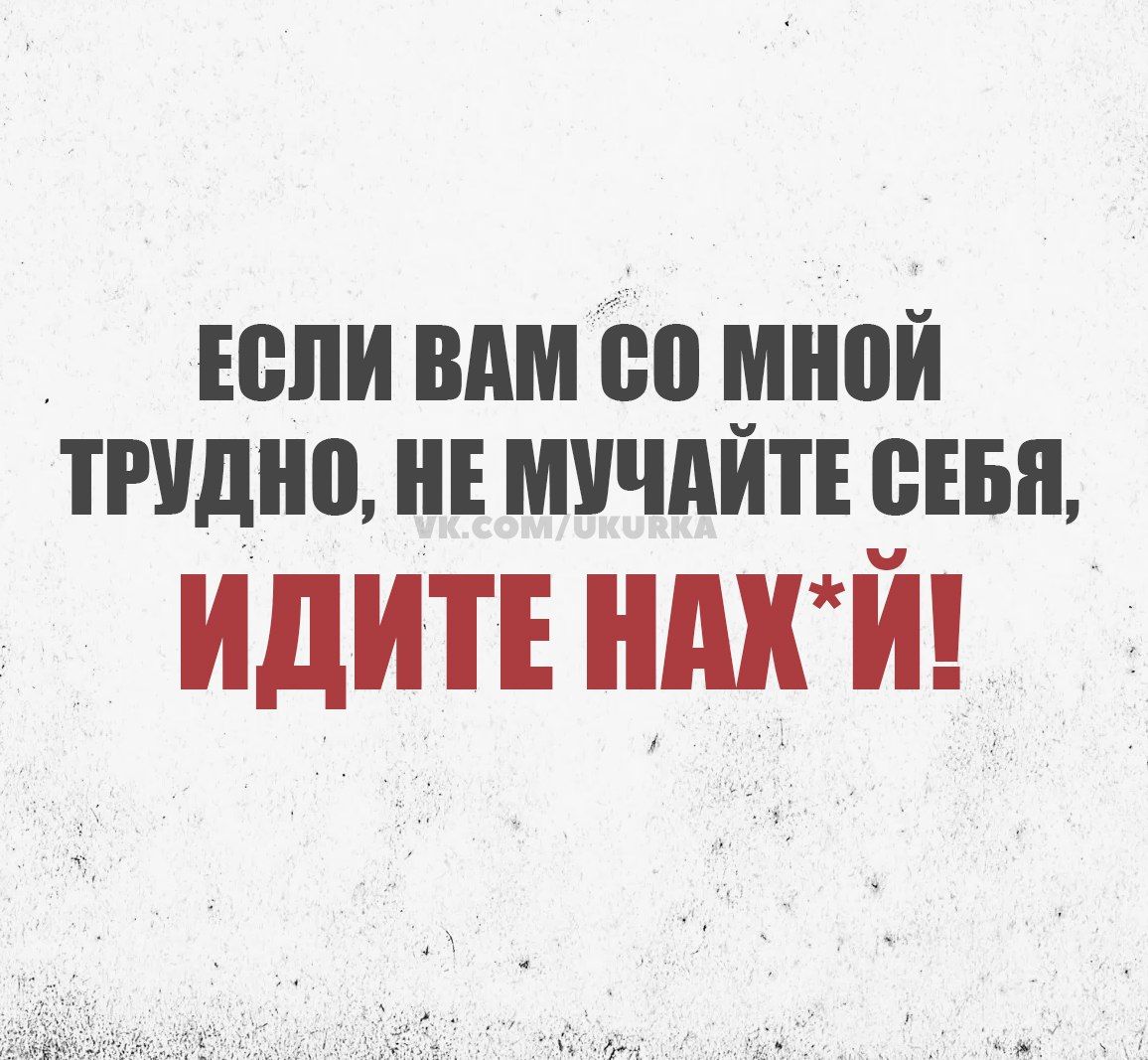 ЕСЛИ ВАМ СО МНОЙ ТРУДНО, НЕ МУЧАЙТЕ СЕБЯ,
VK.COM/UKURKA
ИДИТЕ НАХ*Й!